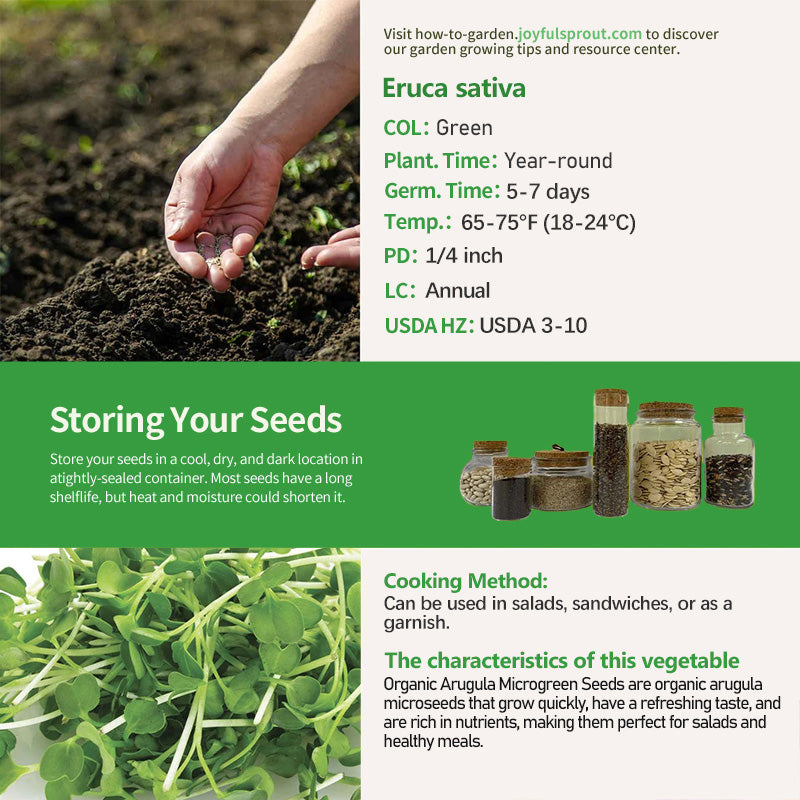 Visit how-to-garden.joyfulsprout.com to discover our garden growing tips and resource center.

Eruca sativa

COL: Green

Plant. Time: Year-round

Germ. Time: 5-7 days

Temp.: 65-75°F (18-24°C)

PD: 1/4 inch

LC: Annual

USDA HZ: USDA 3-10

Storing Your Seeds

Store your seeds in a cool, dry, and dark location in atightly-sealed container. Most seeds have a long shelflife, but heat and moisture could shorten it.

Cooking Method:
Can be used in salads, sandwiches, or as a garnish.

The characteristics of this vegetable
Organic Arugula Microgreen Seeds are organic arugula microseeds that grow quickly, have a refreshing taste, and are rich in nutrients, making them perfect for salads and healthy meals.